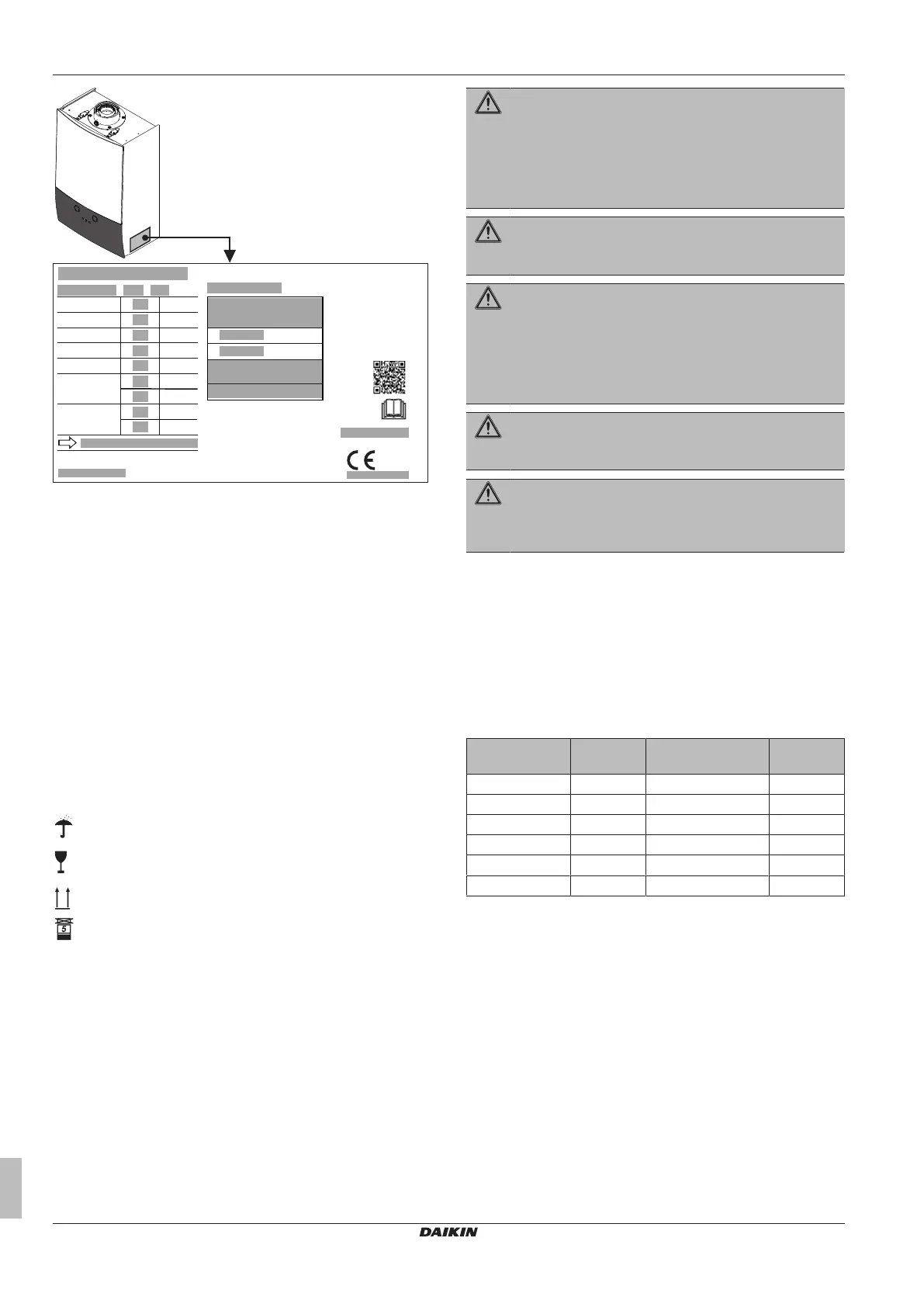 5

DAIKIN